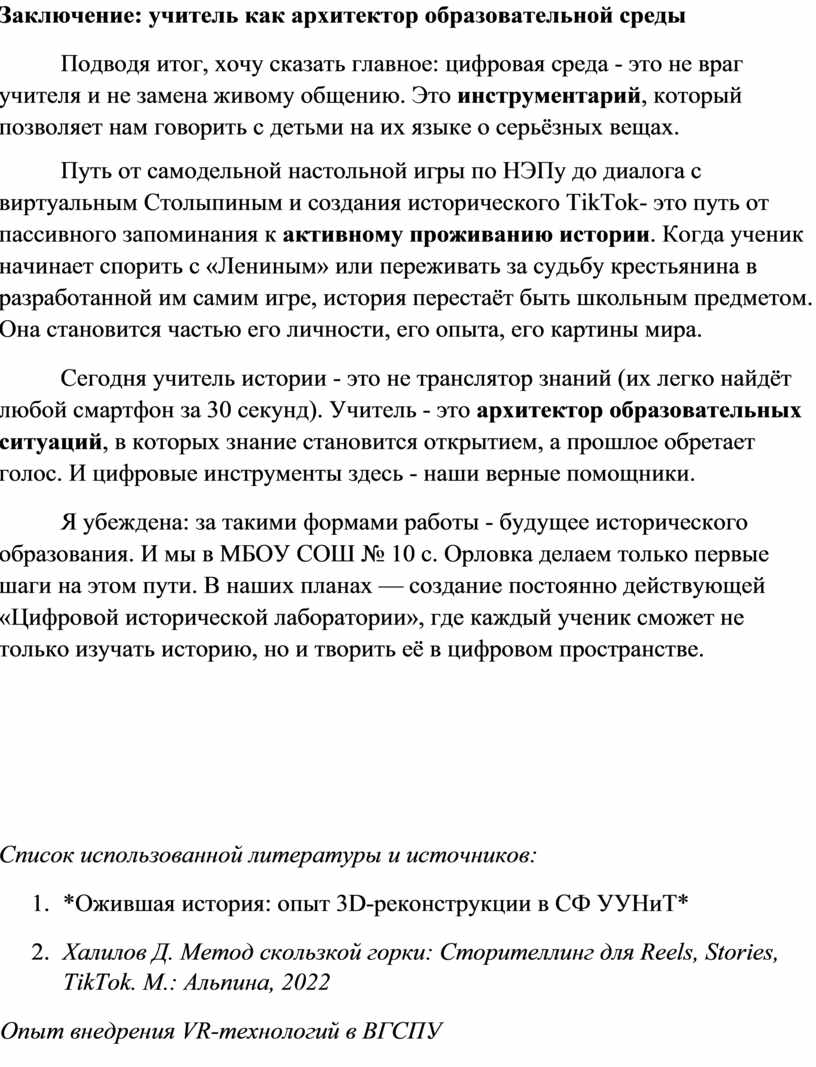 Заключение: учитель как архитектор образовательной среды

Подводя итог, хочу сказать главное: цифровая среда - это не враг учителя и не замена живому общению. Это инструментарий, который позволяет нам говорить с детьми на их языке о серьёзных вещах.

Путь от самодельной настольной игры по НЭПу до диалога с виртуальным Столыпиным и создания исторического TikTok- это путь от пассивного запоминания к активному проживанию истории. Когда ученик начинает спорить с «Лениным» или переживать за судьбу крестьянина в разработанной им самим игре, история перестаёт быть школьным предметом. Она становится частью его личности, его опыта, его картины мира.

Сегодня учитель истории - это не транслятор знаний (их легко найдёт любой смартфон за 30 секунд). Учитель - это архитектор образовательных ситуаций, в которых знание становится открытием, а прошлое обретает голос. И цифровые инструменты здесь - наши верные помощники.

Я убеждена: за такими формами работы - будущее исторического образования. И мы в МБОУ СОШ № 10 с. Орловка делаем только первые шаги на этом пути. В наших планах — создание постоянно действующей «Цифровой исторической лаборатории», где каждый ученик сможет не только изучать историю, но и творить её в цифровом пространстве.

Список использованной литературы и источников:

1. *Ожившая история: опыт 3D-реконструкции в СФ УУНиТ*

2. Халилов Д. Метод скользкой горки: Сторителлинг для Reels, Stories, TikTok. М.: Альпина, 2022

Опыт внедрения VR-технологий в ВГСПУ